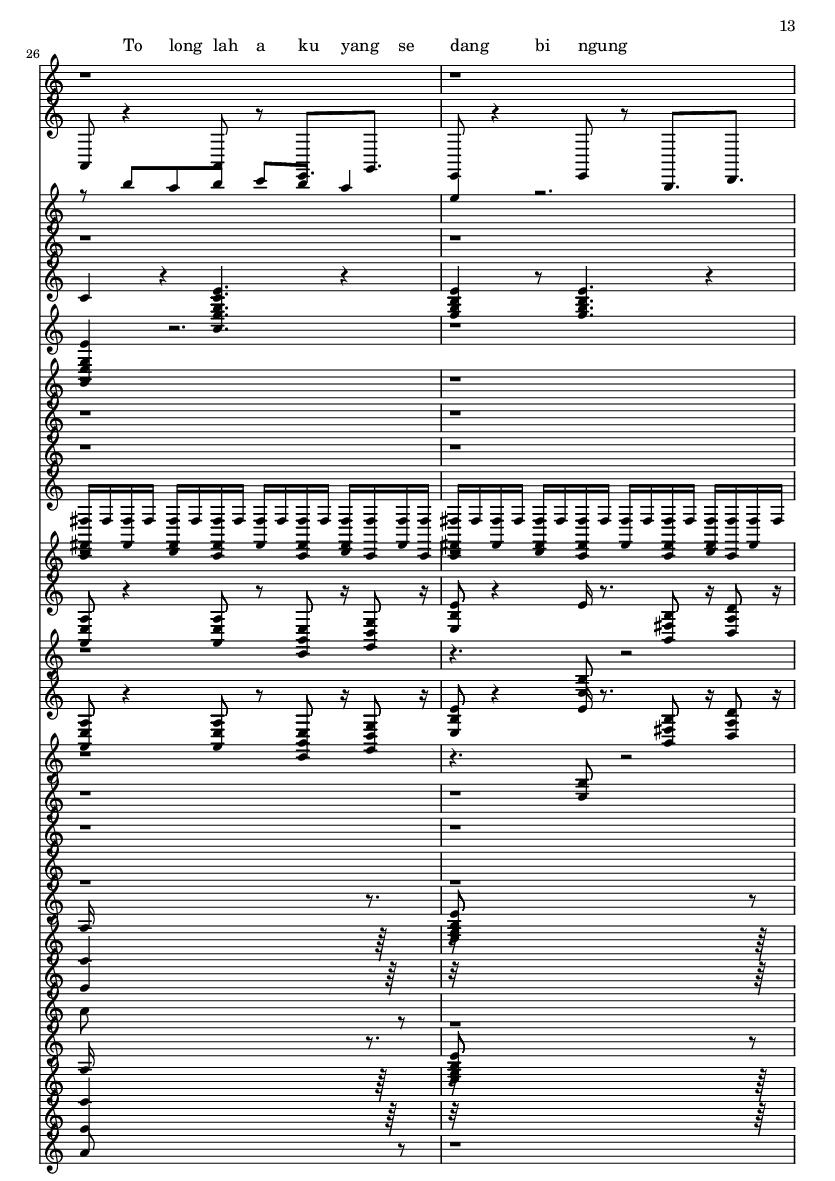 13

26

To long lah a ku yang se dang bi ngung